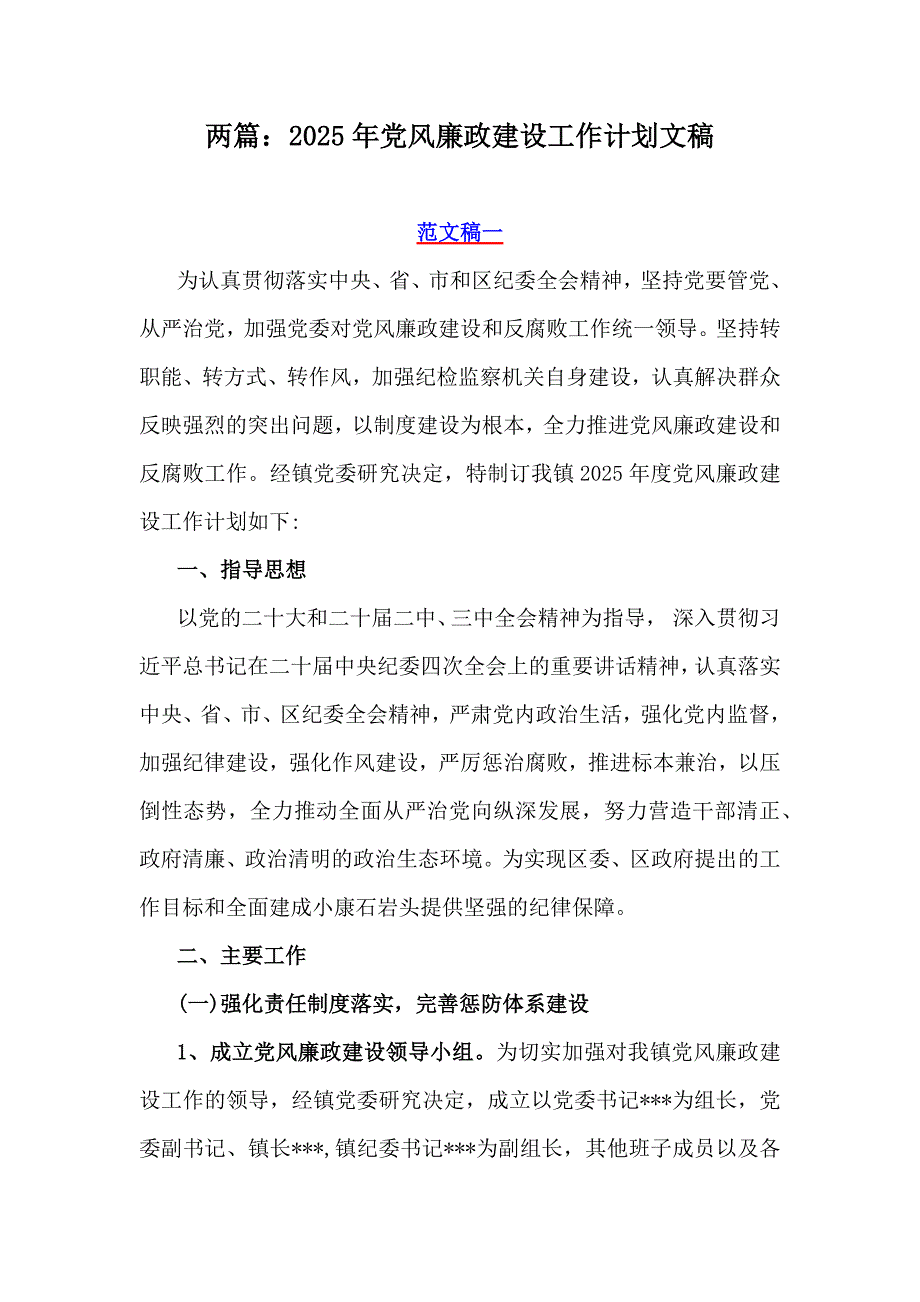 两篇：2025 年党风廉政建设工作计划文稿

范文稿一

为认真贯彻落实中央、省、市和区纪委全会精神，坚持党要管党、从严治党，加强党委对党风廉政建设和反腐败工作统一领导。坚持转职能、转方式、转作风，加强纪检监察机关自身建设，认真解决群众反映强烈的突出问题，以制度建设为根本，全力推进党风廉政建设和反腐败工作。经镇党委研究决定，特制订我镇 2025 年度党风廉政建设工作计划如下:

一、指导思想

以党的二十大和二十届二中、三中全会精神为指导， 深入贯彻习近平总书记在二十届中央纪委四次全会上的重要讲话精神，认真落实中央、省、市、区纪委全会精神，严肃党内政治生活，强化党内监督，加强纪律建设，强化作风建设，严厉惩治腐败，推进标本兼治，以压倒性态势，全力推动全面从严治党向纵深发展，努力营造干部清正、政府清廉、政治清明的政治生态环境。为实现区委、区政府提出的工作目标和全面建成小康石岩头提供坚强的纪律保障。

二、主要工作

(一)强化责任制度落实，完善惩防体系建设

1、成立党风廉政建设领导小组。为切实加强对我镇党风廉政建设工作的领导，经镇党委研究决定，成立以党委书记***为组长，党委副书记、镇长***,镇纪委书记***为副组长，其他班子成员以及各